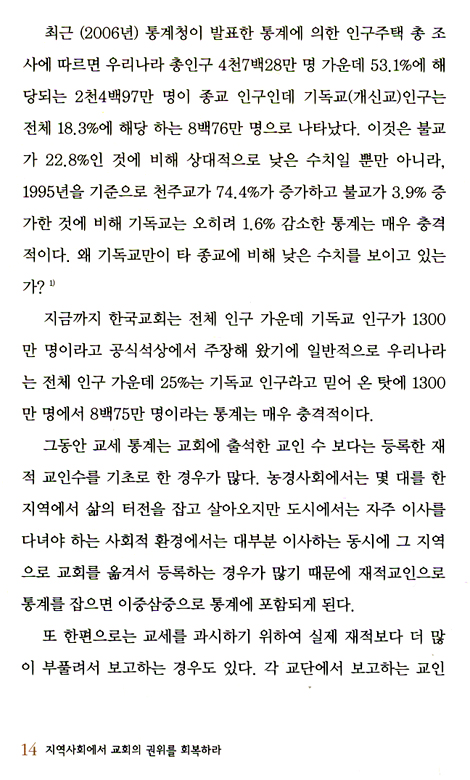 최근 (2006년) 통계청이 발표한 통계에 의한 인구주택 총 조사에 따르면 우리나라 총인구 4천7백28만 명 가운데 53.1%에 해당되는 2천4백97만 명이 종교 인구인데 기독교(개신교)인구는 전체 18.3%에 해당 하는 8백76만 명으로 나타났다. 이것은 불교가 22.8%인 것에 비해 상대적으로 낮은 수치일 뿐만 아니라, 1995년을 기준으로 천주교가 74.4%가 증가하고 불교가 3.9% 증가한 것에 비해 기독교는 오히려 1.6% 감소한 통계는 매우 충격적이다. 왜 기독교만이 타 종교에 비해 낮은 수치를 보이고 있는가? $^{1)}$

지금까지 한국교회는 전체 인구 가운데 기독교 인구가 1300만 명이라고 공식석상에서 주장해 왔기에 일반적으로 우리나라는 전체 인구 가운데 25%는 기독교 인구라고 믿어 온 탓에 1300만 명에서 8백75만 명이라는 통계는 매우 충격적이다.

그동안 교세 통계는 교회에 출석한 교인 수 보다는 등록한 재적 교인수를 기초로 한 경우가 많다. 농경사회에서는 몇 대를 한 지역에서 삶의 터전을 잡고 살아오지만 도시에서는 자주 이사를 다녀야 하는 사회적 환경에서는 대부분 이사하는 동시에 그 지역으로 교회를 옮겨서 등록하는 경우가 많기 때문에 재적교인으로 통계를 잡으면 이중삼중으로 통계에 포함되게 된다.

또 한편으로는 교세를 과시하기 위하여 실제 재적보다 더 많이 부풀려서 보고하는 경우도 있다. 각 교단에서 보고하는 교인

14 지역사회에서 교회의 권위를 회복하라